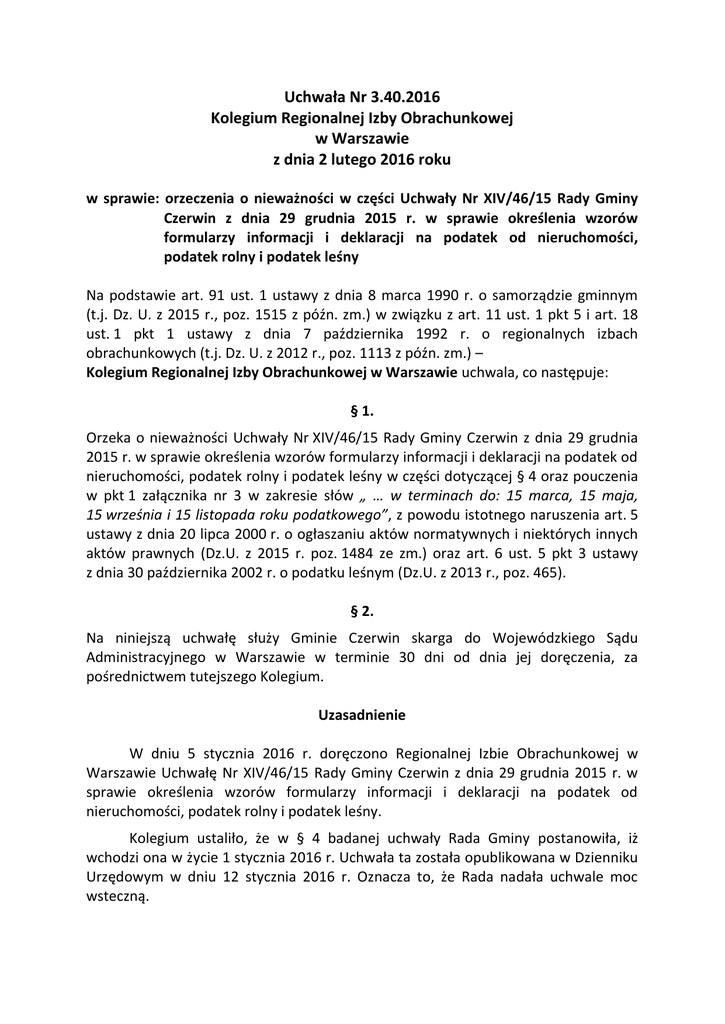 Uchwała Nr 3.40.2016
Kolegium Regionalnej Izby Obrachunkowej
w Warszawie
z dnia 2 lutego 2016 roku

w sprawie: orzeczenia o nieważności w części Uchwały Nr XIV/46/15 Rady Gminy Czerwin z dnia 29 grudnia 2015 r. w sprawie określenia wzorów formularzy informacji i deklaracji na podatek od nieruchomości, podatek rolny i podatek leśny

Na podstawie art. 91 ust. 1 ustawy z dnia 8 marca 1990 r. o samorządzie gminnym (t.j. Dz. U. z 2015 r., poz. 1515 z późn. zm.) w związku z art. 11 ust. 1 pkt 5 i art. 18 ust. 1 pkt 1 ustawy z dnia 7 października 1992 r. o regionalnych izbach obrachunkowych (t.j. Dz. U. z 2012 r., poz. 1113 z późn. zm.) –
Kolegium Regionalnej Izby Obrachunkowej w Warszawie uchwala, co następuje:

§ 1.

Orzeka o nieważności Uchwały Nr XIV/46/15 Rady Gminy Czerwin z dnia 29 grudnia 2015 r. w sprawie określenia wzorów formularzy informacji i deklaracji na podatek od nieruchomości, podatek rolny i podatek leśny w części dotyczącej § 4 oraz pouczenia w pkt 1 załącznika nr 3 w zakresie słów „ … w terminach do: 15 marca, 15 maja, 15 września i 15 listopada roku podatkowego”, z powodu istotnego naruszenia art. 5 ustawy z dnia 20 lipca 2000 r. o ogłaszaniu aktów normatywnych i niektórych innych aktów prawnych (Dz.U. z 2015 r. poz. 1484 ze zm.) oraz art. 6 ust. 5 pkt 3 ustawy z dnia 30 października 2002 r. o podatku leśnym (Dz.U. z 2013 r., poz. 465).

§ 2.

Na niniejszą uchwałę służy Gminie Czerwin skarga do Wojewódzkiego Sądu Administracyjnego w Warszawie w terminie 30 dni od dnia jej doręczenia, za pośrednictwem tutejszego Kolegium.

Uzasadnienie

W dniu 5 stycznia 2016 r. doręczono Regionalnej Izbie Obrachunkowej w Warszawie Uchwałę Nr XIV/46/15 Rady Gminy Czerwin z dnia 29 grudnia 2015 r. w sprawie określenia wzorów formularzy informacji i deklaracji na podatek od nieruchomości, podatek rolny i podatek leśny.

Kolegium ustaliło, że w § 4 badanej uchwały Rada Gminy postanowiła, iż wchodzi ona w życie 1 stycznia 2016 r. Uchwała ta została opublikowana w Dzienniku Urzędowym w dniu 12 stycznia 2016 r. Oznacza to, że Rada nadała uchwale moc wsteczną.